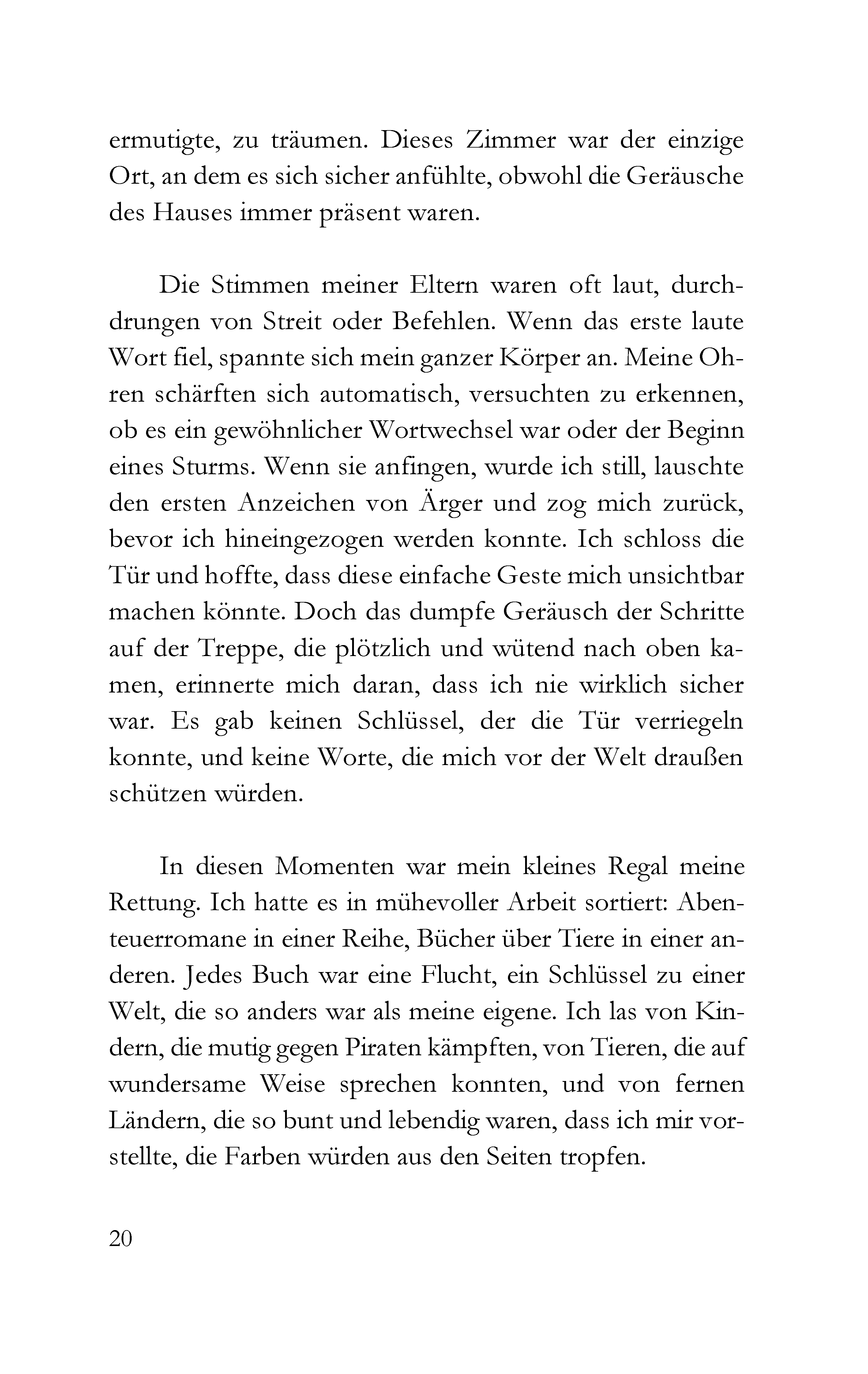 ermutigte, zu träumen. Dieses Zimmer war der einzige Ort, an dem es sich sicher anfühlte, obwohl die Geräusche des Hauses immer präsent waren.

Die Stimmen meiner Eltern waren oft laut, durchdrungen von Streit oder Befehlen. Wenn das erste laute Wort fiel, spannte sich mein ganzer Körper an. Meine Ohren schärften sich automatisch, versuchten zu erkennen, ob es ein gewöhnlicher Wortwechsel war oder der Beginn eines Sturms. Wenn sie anfingen, wurde ich still, lauschte den ersten Anzeichen von Ärger und zog mich zurück, bevor ich hineingezogen werden konnte. Ich schloss die Tür und hoffte, dass diese einfache Geste mich unsichtbar machen könnte. Doch das dumpfe Geräusch der Schritte auf der Treppe, die plötzlich und wütend nach oben kamen, erinnerte mich daran, dass ich nie wirklich sicher war. Es gab keinen Schlüssel, der die Tür verriegeln konnte, und keine Worte, die mich vor der Welt draußen schützen würden.

In diesen Momenten war mein kleines Regal meine Rettung. Ich hatte es in mühevoller Arbeit sortiert: Abenteuerromane in einer Reihe, Bücher über Tiere in einer anderen. Jedes Buch war eine Flucht, ein Schlüssel zu einer Welt, die so anders war als meine eigene. Ich las von Kindern, die mutig gegen Piraten kämpften, von Tieren, die auf wundersame Weise sprechen konnten, und von fernen Ländern, die so bunt und lebendig waren, dass ich mir vorstellte, die Farben würden aus den Seiten tropfen.

20